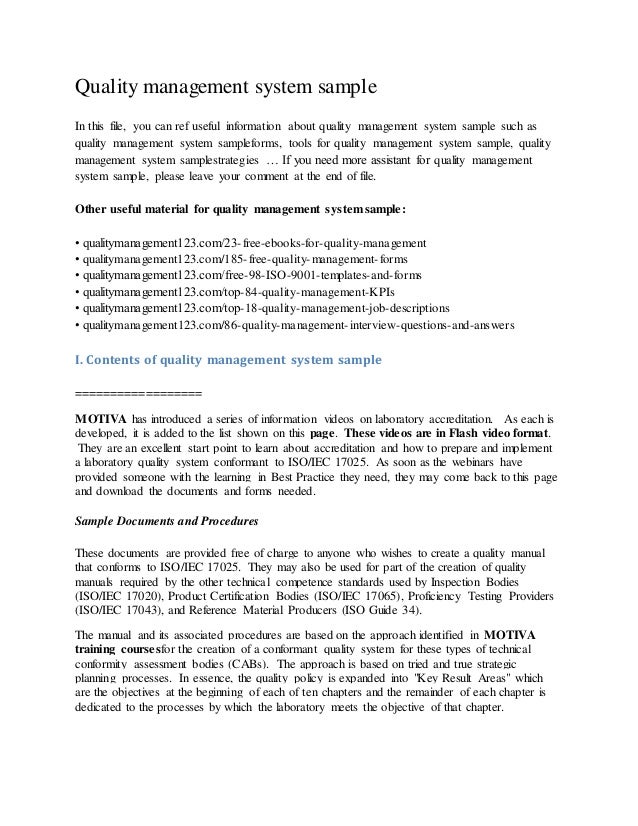 Quality management system sample

In this file, you can ref useful information about quality management system sample such as quality management system sampleforms, tools for quality management system sample, quality management system samplestrategies … If you need more assistant for quality management system sample, please leave your comment at the end of file.

Other useful material for quality management systemsample:

• qualitymanagement123.com/23-free-ebooks-for-quality-management
• qualitymanagement123.com/185-free-quality-management-forms
• qualitymanagement123.com/free-98-ISO-9001-templates-and-forms
• qualitymanagement123.com/top-84-quality-management-KPIs
• qualitymanagement123.com/top-18-quality-management-job-descriptions
• qualitymanagement123.com/86-quality-management-interview-questions-and-answers

I. Contents of quality management system sample

==================

MOTIVA has introduced a series of information videos on laboratory accreditation. As each is developed, it is added to the list shown on this page. These videos are in Flash video format. They are an excellent start point to learn about accreditation and how to prepare and implement a laboratory quality system conformant to ISO/IEC 17025. As soon as the webinars have provided someone with the learning in Best Practice they need, they may come back to this page and download the documents and forms needed.

Sample Documents and Procedures

These documents are provided free of charge to anyone who wishes to create a quality manual that conforms to ISO/IEC 17025. They may also be used for part of the creation of quality manuals required by the other technical competence standards used by Inspection Bodies (ISO/IEC 17020), Product Certification Bodies (ISO/IEC 17065), Proficiency Testing Providers (ISO/IEC 17043), and Reference Material Producers (ISO Guide 34).

The manual and its associated procedures are based on the approach identified in MOTIVA training coursesfor the creation of a conformant quality system for these types of technical conformity assessment bodies (CABs). The approach is based on tried and true strategic planning processes. In essence, the quality policy is expanded into "Key Result Areas" which are the objectives at the beginning of each of ten chapters and the remainder of each chapter is dedicated to the processes by which the laboratory meets the objective of that chapter.